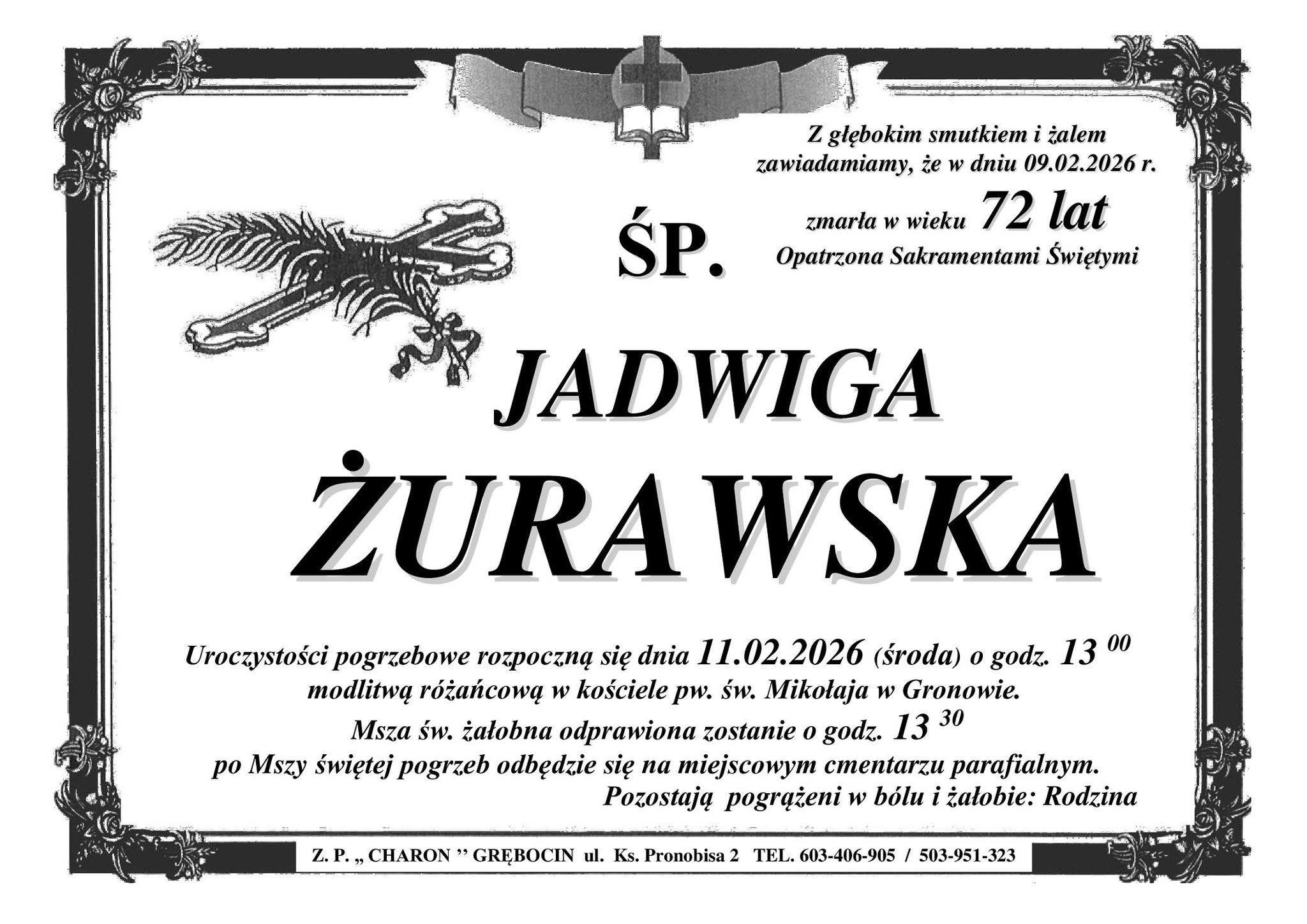 Z głębokim smutkiem i żalem zawiadamiamy, że w dniu 09.02.2026 r.

ŚP.

zmarła w wieku 72 lat
Opatrzona Sakramentami Świętymi

JADWIGA
ŻURAWSKA

Uroczystości pogrzebowe rozpoczną się dnia 11.02.2026 (środa) o godz. $13^{00}$ modlitwą różańcową w kościele pw. św. Mikołaja w Gronowie.
Msza św. żałobna odprawiona zostanie o godz. $13^{30}$
po Mszy świętej pogrzeb odbędzie się na miejscowym cmentarzu parafialnym.
Pozostają pogrążeni w bólu i żałobie: Rodzina

Z. P. „ CHARON '' GRĘBOCIN ul. Ks. Pronobisa 2 TEL. 603-406-905 / 503-951-323